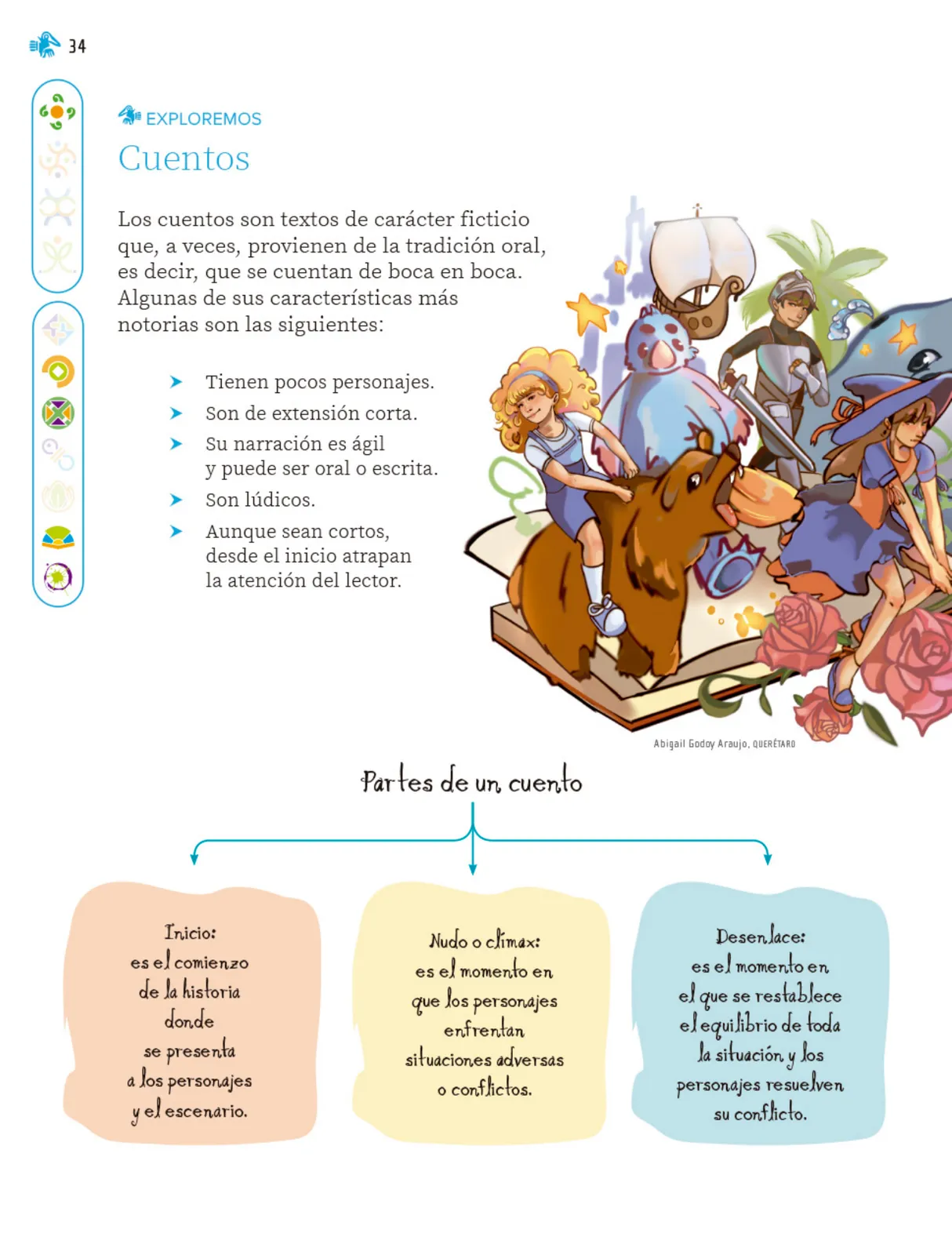 34

EXPLOREMOS

Cuentos

Los cuentos son textos de carácter ficticio que, a veces, provienen de la tradición oral, es decir, que se cuentan de boca en boca. Algunas de sus características más notorias son las siguientes:

➤ Tienen pocos personajes.
➤ Son de extensión corta.
➤ Su narración es ágil y puede ser oral o escrita.
➤ Son lúdicos.
➤ Aunque sean cortos, desde el inicio atrapan la atención del lector.

Abigail Godoy Araujo, QUERÉTARO

Partes de un cuento

Inicio: es el comienzo de la historia donde se presenta a los personajes y el escenario.

Nudo o clímax: es el momento en que los personajes enfrentan situaciones adversas o conflictos.

Desenlace: es el momento en el que se restablece el equilibrio de toda la situación y los personajes resuelven su conflicto.